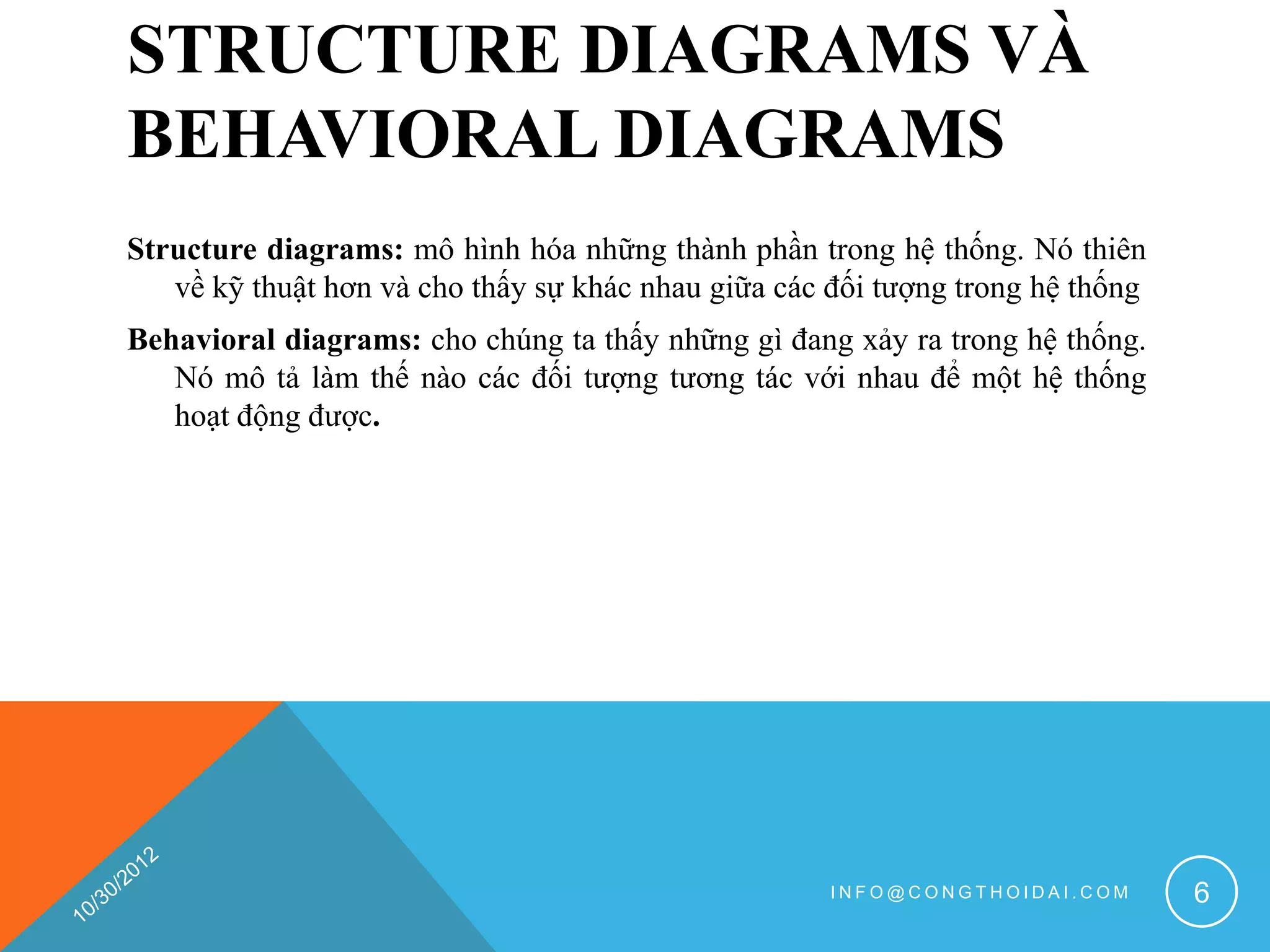 STRUCTURE DIAGRAMS VÀ BEHAVIORAL DIAGRAMS

Structure diagrams: mô hình hóa những thành phần trong hệ thống. Nó thiên về kỹ thuật hơn và cho thấy sự khác nhau giữa các đối tượng trong hệ thống

Behavioral diagrams: cho chúng ta thấy những gì đang xảy ra trong hệ thống. Nó mô tả làm thế nào các đối tượng tương tác với nhau để một hệ thống hoạt động được.

10/30/2012

INFO@CONGTHOIDAI.COM

6